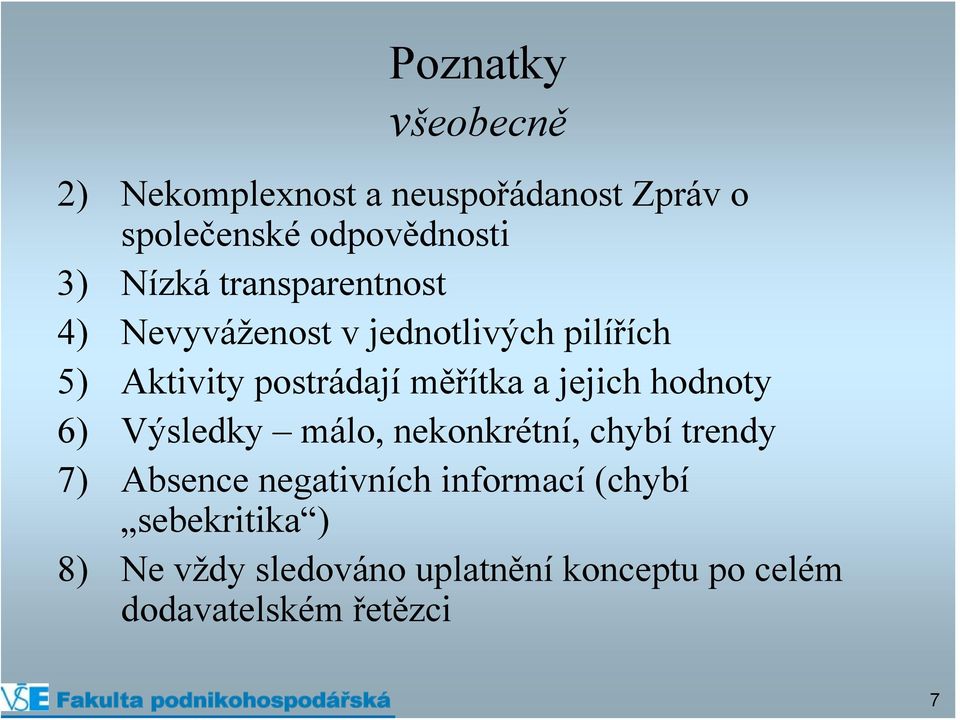 Poznatky
všeobecně

2) Nekomplexnost a neuspořádanost Zpráv o společenské odpovědnosti
3) Nízká transparentnost
4) Nevyváženost v jednotlivých pilířích
5) Aktivity postrádají měřítka a jejich hodnoty
6) Výsledky – málo, nekonkrétní, chybí trendy
7) Absence negativních informací (chybí „sebekritika“)
8) Ne vždy sledováno uplatnění konceptu po celém dodavatelském řetězci

VŠE Fakulta podnikohospodářská

7